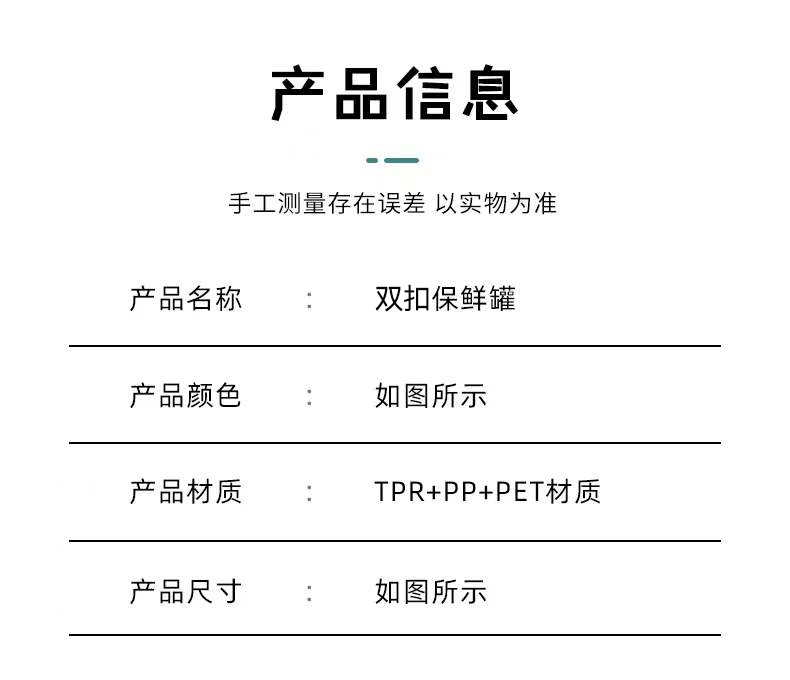 产品信息

手工测量存在误差 以实物为准

产品名称 : 双扣保鲜罐

产品颜色 : 如图所示

产品材质 : TPR+PP+PET材质

产品尺寸 : 如图所示